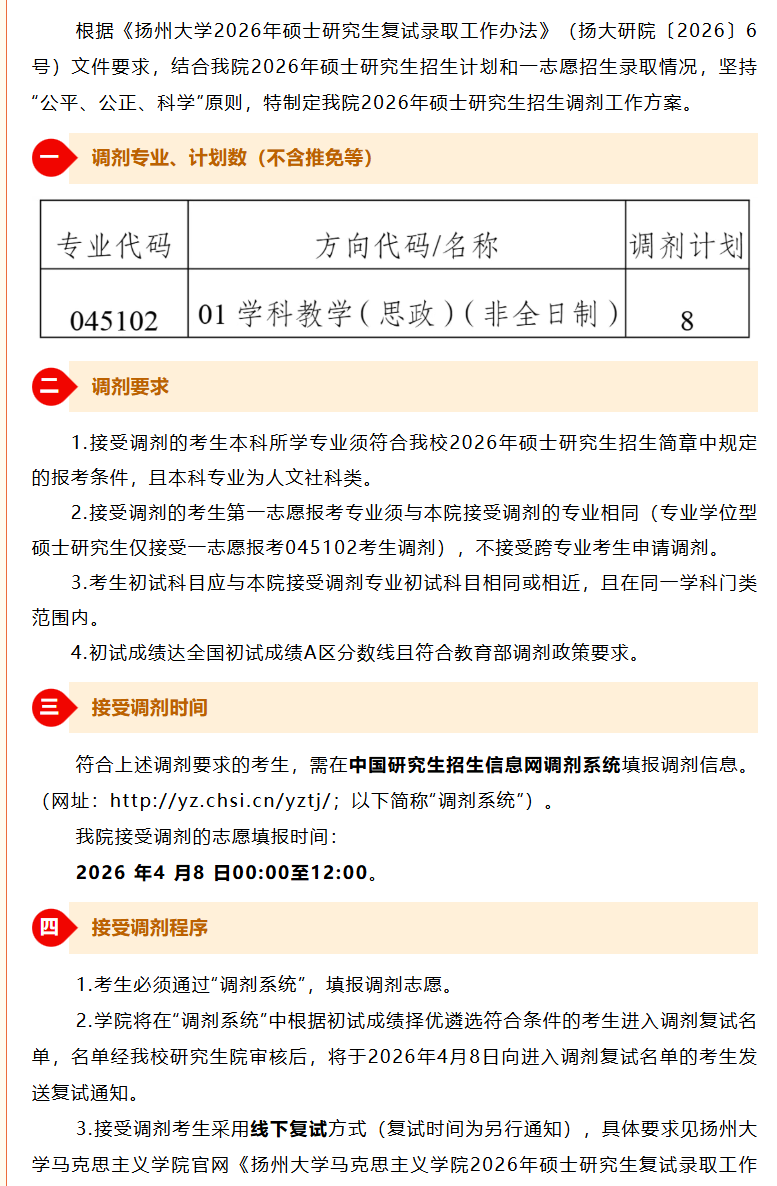 根据《扬州大学2026年硕士研究生复试录取工作办法》（扬大研院〔2026〕6号）文件要求，结合我院2026年硕士研究生招生计划和一志愿招生录取情况，坚持“公平、公正、科学”原则，特制定我院2026年硕士研究生招生调剂工作方案。

一 调剂专业、计划数（不含推免等）

| 专业代码 | 方向代码/名称 | 调剂计划 |
|---|---|---|
| 045102 | 01 学科教学（思政）（非全日制） | 8 |

二 调剂要求

1.接受调剂的考生本科所学专业须符合我校2026年硕士研究生招生简章中规定的报考条件，且本科专业为人文社科类。

2.接受调剂的考生第一志愿报考专业须与本院接受调剂的专业相同（专业学位型硕士研究生仅接受一志愿报考045102考生调剂），不接受跨专业考生申请调剂。

3.考生初试科目应与本院接受调剂专业初试科目相同或相近，且在同一学科门类范围内。

4.初试成绩达全国初试成绩A区分数线且符合教育部调剂政策要求。

三 接受调剂时间

符合上述调剂要求的考生，需在中国研究生招生信息网调剂系统填报调剂信息。（网址：http://yz.chsi.cn/yztj/；以下简称“调剂系统”）。

我院接受调剂的志愿填报时间：

2026 年4 月8 日00:00至12:00。

四 接受调剂程序

1.考生必须通过“调剂系统”，填报调剂志愿。

2.学院将在“调剂系统”中根据初试成绩择优遴选符合条件的考生进入调剂复试名单，名单经我校研究生院审核后，将于2026年4月8日向进入调剂复试名单的考生发送复试通知。

3.接受调剂考生采用线下复试方式（复试时间为另行通知），具体要求见扬州大学马克思主义学院官网《扬州大学马克思主义学院2026年硕士研究生复试录取工作